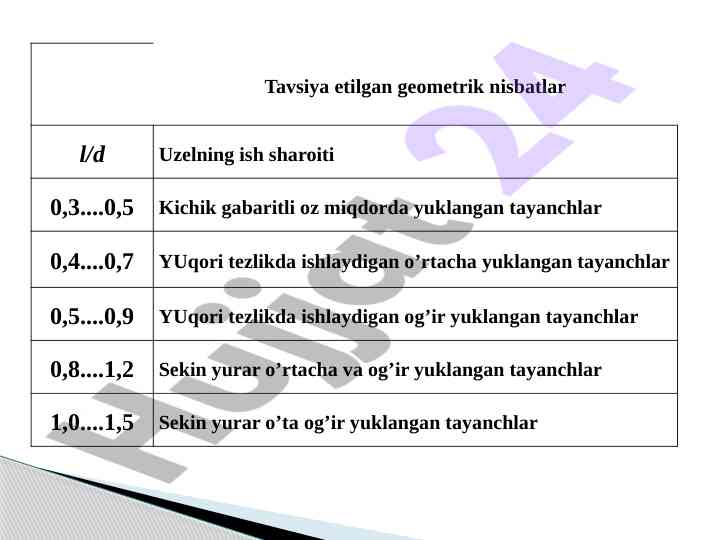 Tavsiya etilgan geometrik nisbatlar

| l/d | Uzelning ish sharoiti |
|---|---|
| 0,3....0,5 | Kichik gabaritli oz miqdorda yuklangan tayanchlar |
| 0,4....0,7 | YUqori tezlikda ishlaydigan o’rtacha yuklangan tayanchlar |
| 0,5....0,9 | YUqori tezlikda ishlaydigan og’ir yuklangan tayanchlar |
| 0,8....1,2 | Sekin yurar o’rtacha va og’ir yuklangan tayanchlar |
| 1,0....1,5 | Sekin yurar o’ta og’ir yuklangan tayanchlar |

Hujjat 24